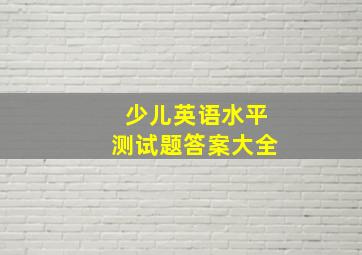 少儿英语水平
测试题答案大全